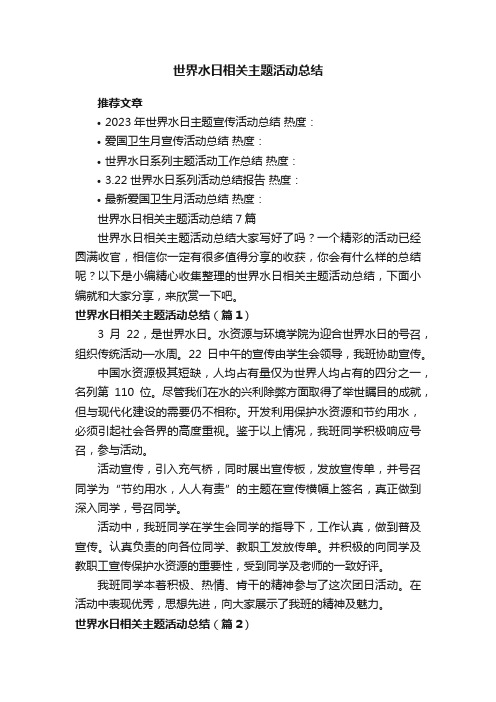 世界水日相关主题活动总结

推荐文章

• 2023 年世界水日主题宣传活动总结 热度：

• 爱国卫生月宣传活动总结 热度：

• 世界水日系列主题活动工作总结 热度：

• 3.22 世界水日系列活动总结报告 热度：

• 最新爱国卫生月活动总结 热度：

世界水日相关主题活动总结 7 篇

世界水日相关主题活动总结大家写好了吗？一个精彩的活动已经圆满收官，相信你一定有很多值得分享的收获，你会有什么样的总结呢？以下是小编精心收集整理的世界水日相关主题活动总结，下面小编就和大家分享，来欣赏一下吧。

世界水日相关主题活动总结（篇 1）

3 月 22，是世界水日。水资源与环境学院为迎合世界水日的号召，组织传统活动—水周。22 日中午的宣传由学生会领导，我班协助宣传。

中国水资源极其短缺，人均占有量仅为世界人均占有的四分之一，名列第 110 位。尽管我们在水的兴利除弊方面取得了举世瞩目的成就，但与现代化建设的需要仍不相称。开发利用保护水资源和节约用水，必须引起社会各界的高度重视。鉴于以上情况，我班同学积极响应号召，参与活动。

活动宣传，引入充气桥，同时展出宣传板，发放宣传单，并号召同学为“节约用水，人人有责”的主题在宣传横幅上签名，真正做到深入同学，号召同学。

活动中，我班同学在学生会同学的指导下，工作认真，做到普及宣传。认真负责的向各位同学、教职工发放传单。并积极的向同学及教职工宣传保护水资源的重要性，受到同学及老师的一致好评。

我班同学本着积极、热情、肯干的精神参与了这次团日活动。在活动中表现优秀，思想先进，向大家展示了我班的精神及魅力。

世界水日相关主题活动总结（篇 2）